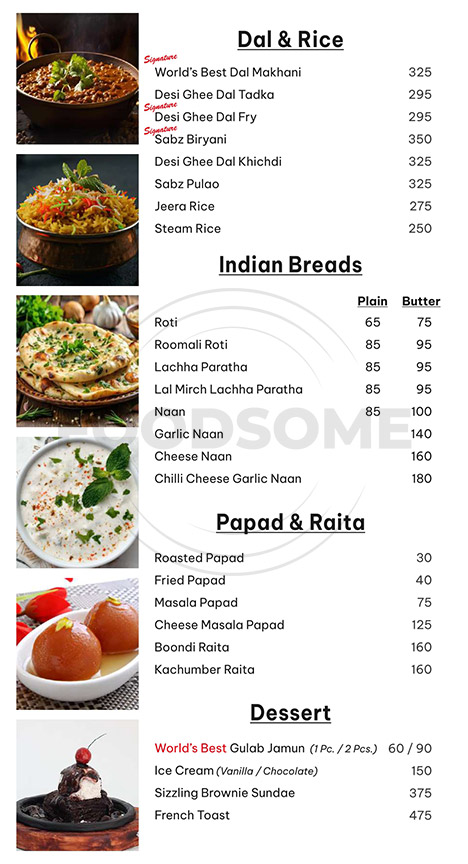 Dal & Rice

| | |
|---|---|
| Signature World's Best Dal Makhani | 325 |
| Desi Ghee Dal Tadka | 295 |
| Signature Desi Ghee Dal Fry | 295 |
| Signature Sabz Biryani | 350 |
| Desi Ghee Dal Khichdi | 325 |
| Sabz Pulao | 325 |
| Jeera Rice | 275 |
| Steam Rice | 250 |

Indian Breads

| | Plain | Butter |
|---|---|---|
| Roti | 65 | 75 |
| Roomali Roti | 85 | 95 |
| Lachha Paratha | 85 | 95 |
| Lal Mirch Lachha Paratha | 85 | 95 |
| Naan | 85 | 100 |
| Garlic Naan | | 140 |
| Cheese Naan | | 160 |
| Chilli Cheese Garlic Naan | | 180 |

FOODSOME

Papad & Raita

| | |
|---|---|
| Roasted Papad | 30 |
| Fried Papad | 40 |
| Masala Papad | 75 |
| Cheese Masala Papad | 125 |
| Boondi Raita | 160 |
| Kachumber Raita | 160 |

Dessert

| | |
|---|---|
| World's Best Gulab Jamun (1 Pc. / 2 Pcs.) | 60 / 90 |
| Ice Cream (Vanilla / Chocolate) | 150 |
| Sizzling Brownie Sundae | 375 |
| French Toast | 475 |